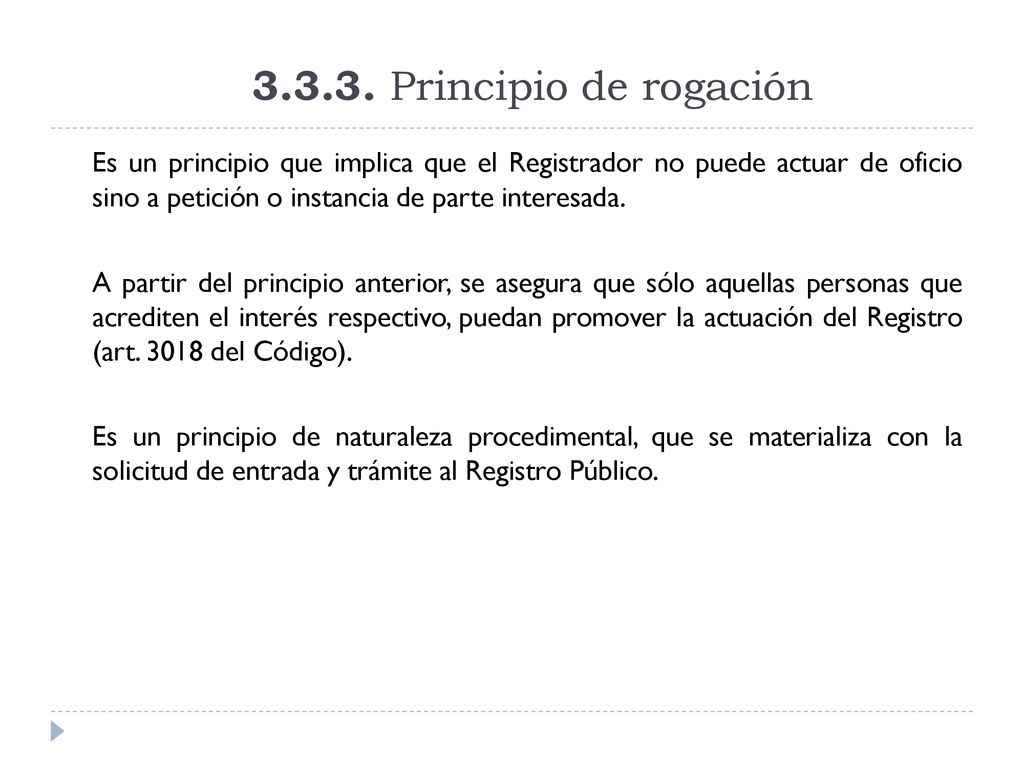 3.3.3. Principio de rogación

Es un principio que implica que el Registrador no puede actuar de oficio sino a petición o instancia de parte interesada.

A partir del principio anterior, se asegura que sólo aquellas personas que acrediten el interés respectivo, puedan promover la actuación del Registro (art. 3018 del Código).

Es un principio de naturaleza procedimental, que se materializa con la solicitud de entrada y trámite al Registro Público.